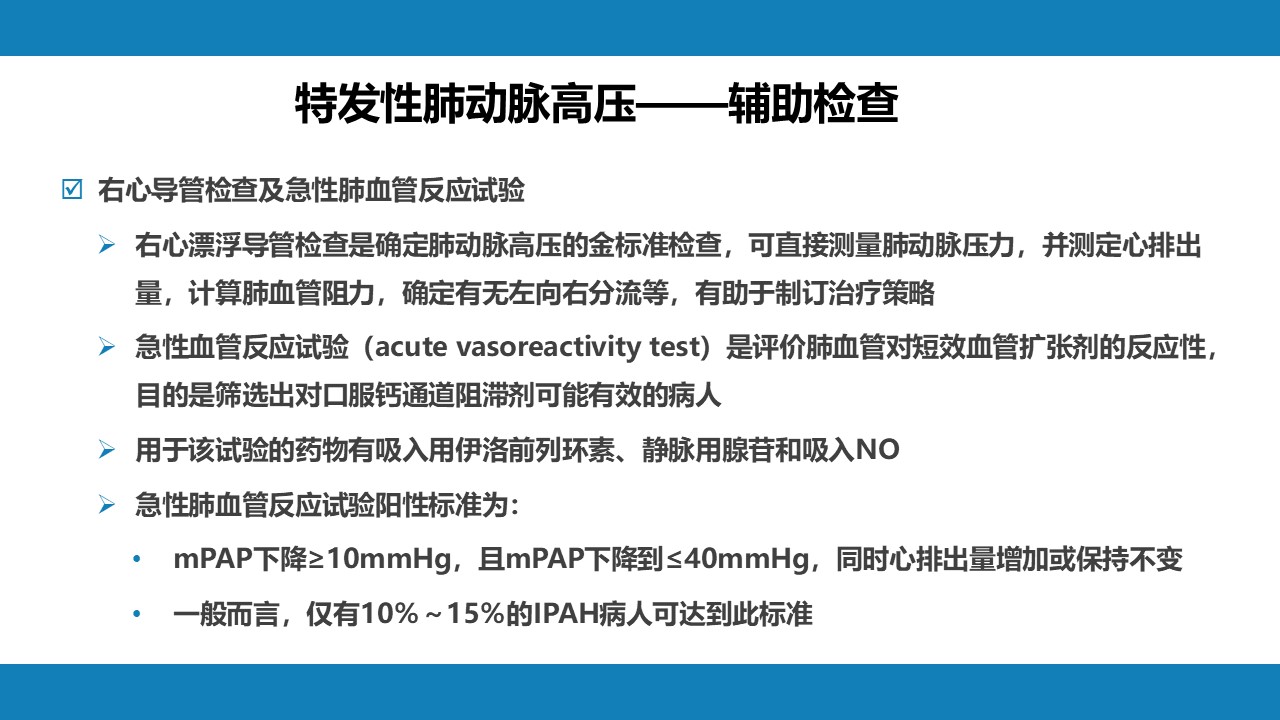 特发性肺动脉高压——辅助检查

☑ 右心导管检查及急性肺血管反应试验

➢ 右心漂浮导管检查是确定肺动脉高压的金标准检查，可直接测量肺动脉压力，并测定心排出量，计算肺血管阻力，确定有无左向右分流等，有助于制订治疗策略

➢ 急性血管反应试验（acute vasoreactivity test）是评价肺血管对短效血管扩张剂的反应性，目的是筛选出对口服钙通道阻滞剂可能有效的病人

➢ 用于该试验的药物有吸入用伊洛前列环素、静脉用腺苷和吸入NO

➢ 急性肺血管反应试验阳性标准为：

• mPAP下降≥10mmHg，且mPAP下降到≤40mmHg，同时心排出量增加或保持不变

• 一般而言，仅有10%～15%的IPAH病人可达到此标准